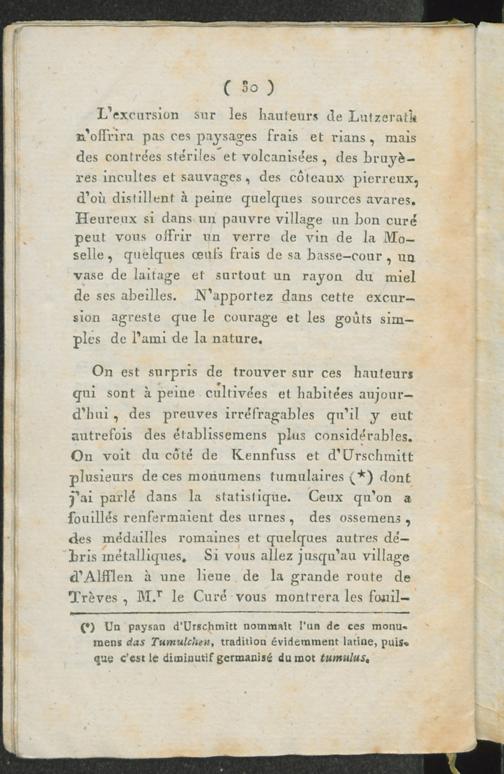 ( 30 )

L'excursion sur les hauteurs de Lutzerath n'offrira pas ces paysages frais et rians, mais des contrées stériles et volcanisées, des bruyères incultes et sauvages, des côteaux pierreux, d'où distillent à peine quelques sources avares. Heureux si dans un pauvre village un bon curé peut vous offrir un verre de vin de la Moselle, quelques œufs frais de sa basse-cour, un vase de laitage et surtout un rayon du miel de ses abeilles. N'apportez dans cette excursion agreste que le courage et les goûts simples de l'ami de la nature.

On est surpris de trouver sur ces hauteurs qui sont à peine cultivées et habitées aujourd'hui, des preuves irréfragables qu'il y eut autrefois des établissemens plus considérables. On voit du côté de Kennfuss et d'Urschmitt plusieurs de ces monumens tumulaires (*) dont j'ai parlé dans la statistique. Ceux qu'on a fouillés renfermaient des urnes, des ossemens, des médailles romaines et quelques autres débris métalliques. Si vous allez jusqu'au village d'Alfflen à une lieue de la grande route de Trèves, M.r le Curé vous montrera les fouil-

(*) Un paysan d'Urschmitt nommait l'un de ces monumens das Tumulchen, tradition évidemment latine, puisque c'est le diminutif germanisé du mot tumulus.